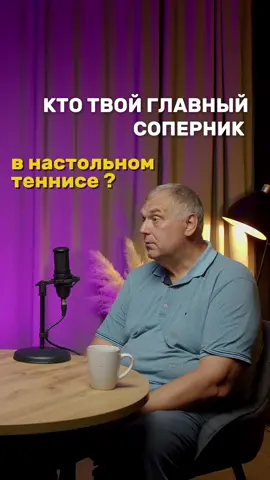 КТО ТВОЙ ГЛАВНЫЙ СОПЕРНИК

в настольном теннисе ?